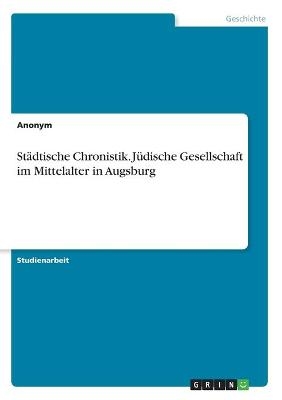 Geschichte

Anonym

Städtische Chronistik. Jüdische Gesellschaft im Mittelalter in Augsburg

Studienarbeit

GRIN